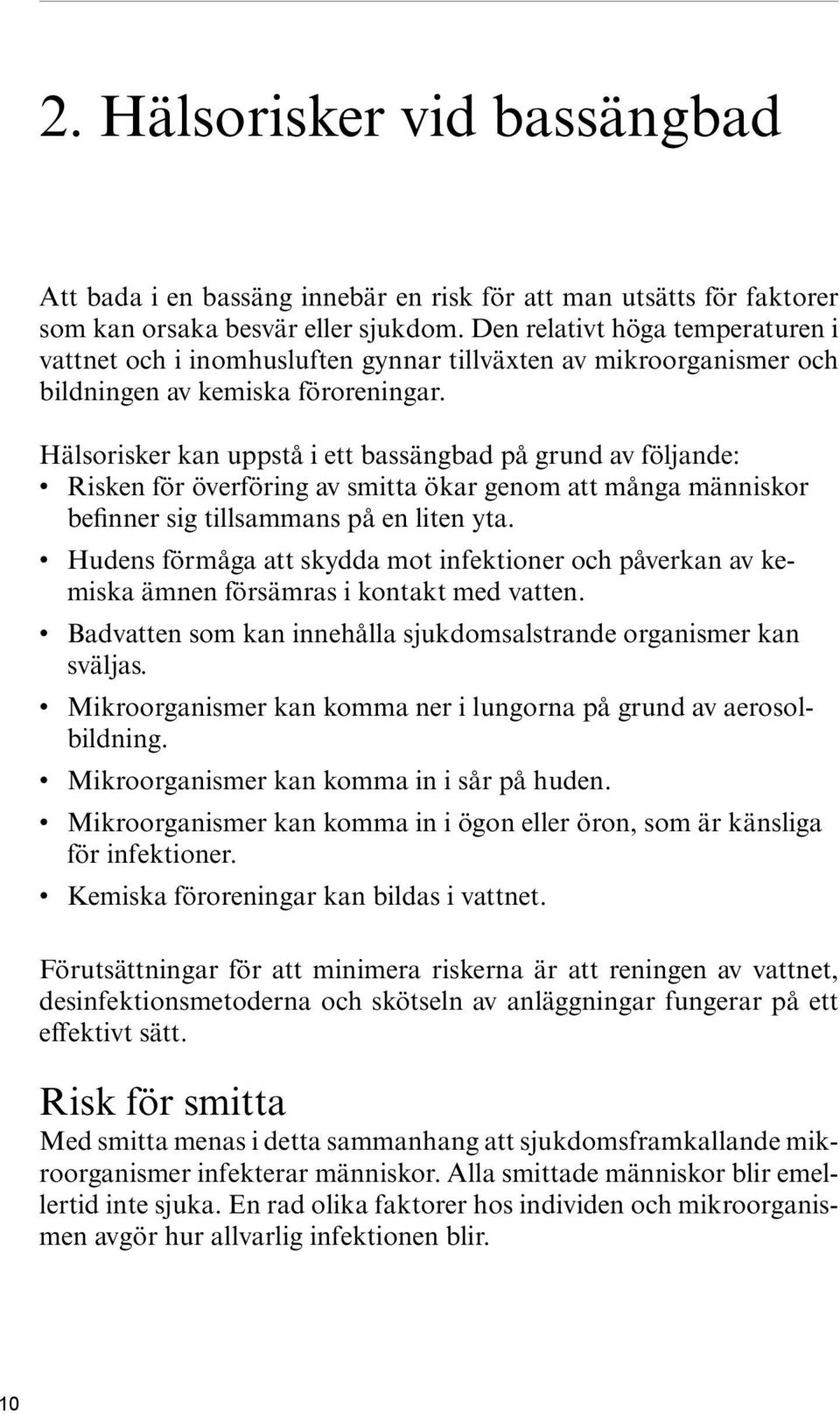 2. Hälsorisker vid bassängbad

Att bada i en bassäng innebär en risk för att man utsätts för faktorer som kan orsaka besvär eller sjukdom. Den relativt höga temperaturen i vattnet och i inomhusluften gynnar tillväxten av mikroorganismer och bildningen av kemiska föroreningar.

Hälsorisker kan uppstå i ett bassängbad på grund av följande:
• Risken för överföring av smitta ökar genom att många människor befinner sig tillsammans på en liten yta.
• Hudens förmåga att skydda mot infektioner och påverkan av kemiska ämnen försämras i kontakt med vatten.
• Badvatten som kan innehålla sjukdomsalstrande organismer kan sväljas.
• Mikroorganismer kan komma ner i lungorna på grund av aerosolbildning.
• Mikroorganismer kan komma in i sår på huden.
• Mikroorganismer kan komma in i ögon eller öron, som är känsliga för infektioner.
• Kemiska föroreningar kan bildas i vattnet.

Förutsättningar för att minimera riskerna är att reningen av vattnet, desinfektionsmetoderna och skötseln av anläggningar fungerar på ett effektivt sätt.

Risk för smitta
Med smitta menas i detta sammanhang att sjukdomsframkallande mikroorganismer infekterar människor. Alla smittade människor blir emellertid inte sjuka. En rad olika faktorer hos individen och mikroorganismen avgör hur allvarlig infektionen blir.

10